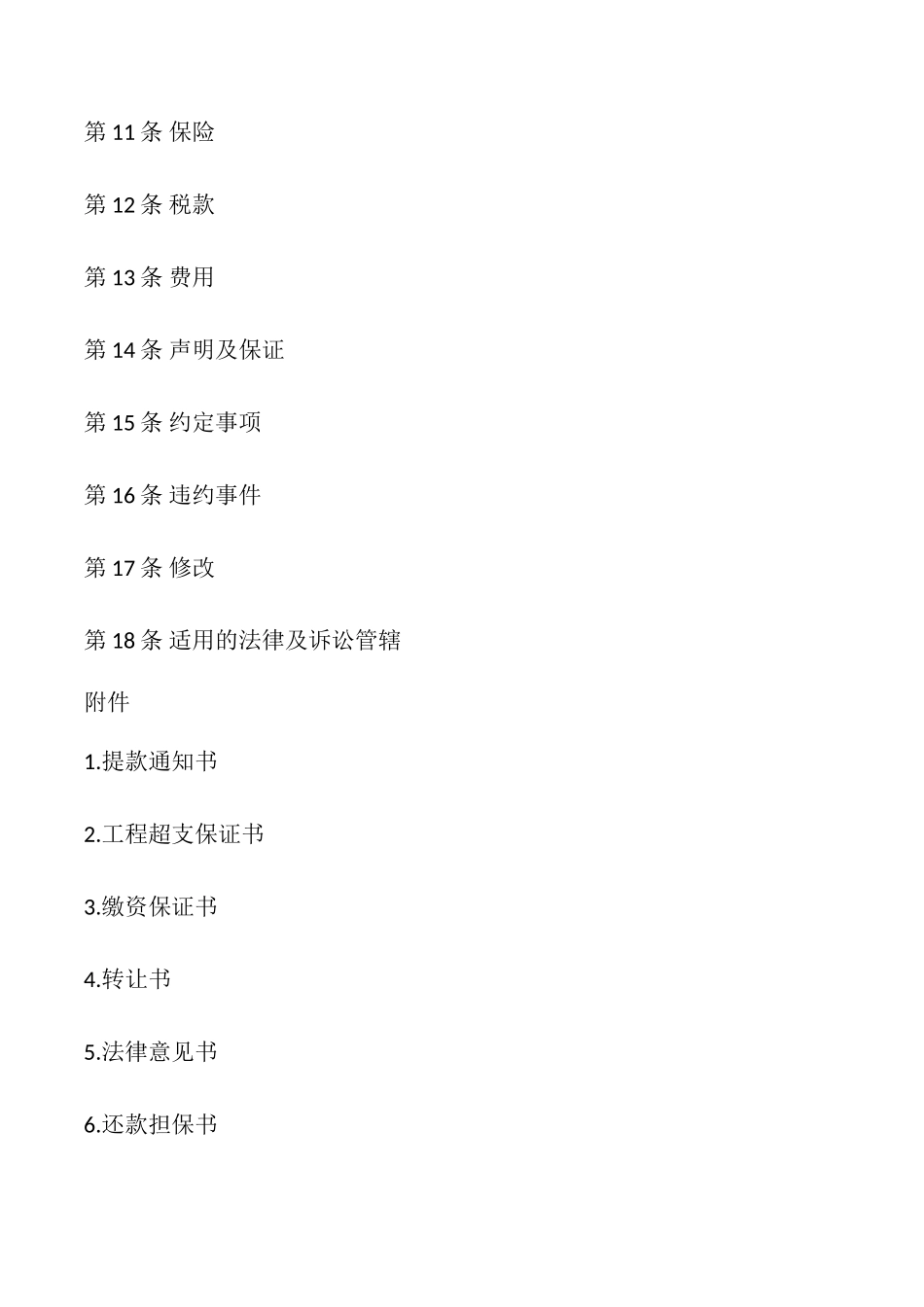 第 11 条 保险

第 12 条 税款

第 13 条 费用

第 14 条 声明及保证

第 15 条 约定事项

第 16 条 违约事件

第 17 条 修改

第 18 条 适用的法律及诉讼管辖

附件

1.提款通知书

2.工程超支保证书

3.缴资保证书

4.转让书

5.法律意见书

6.还款担保书